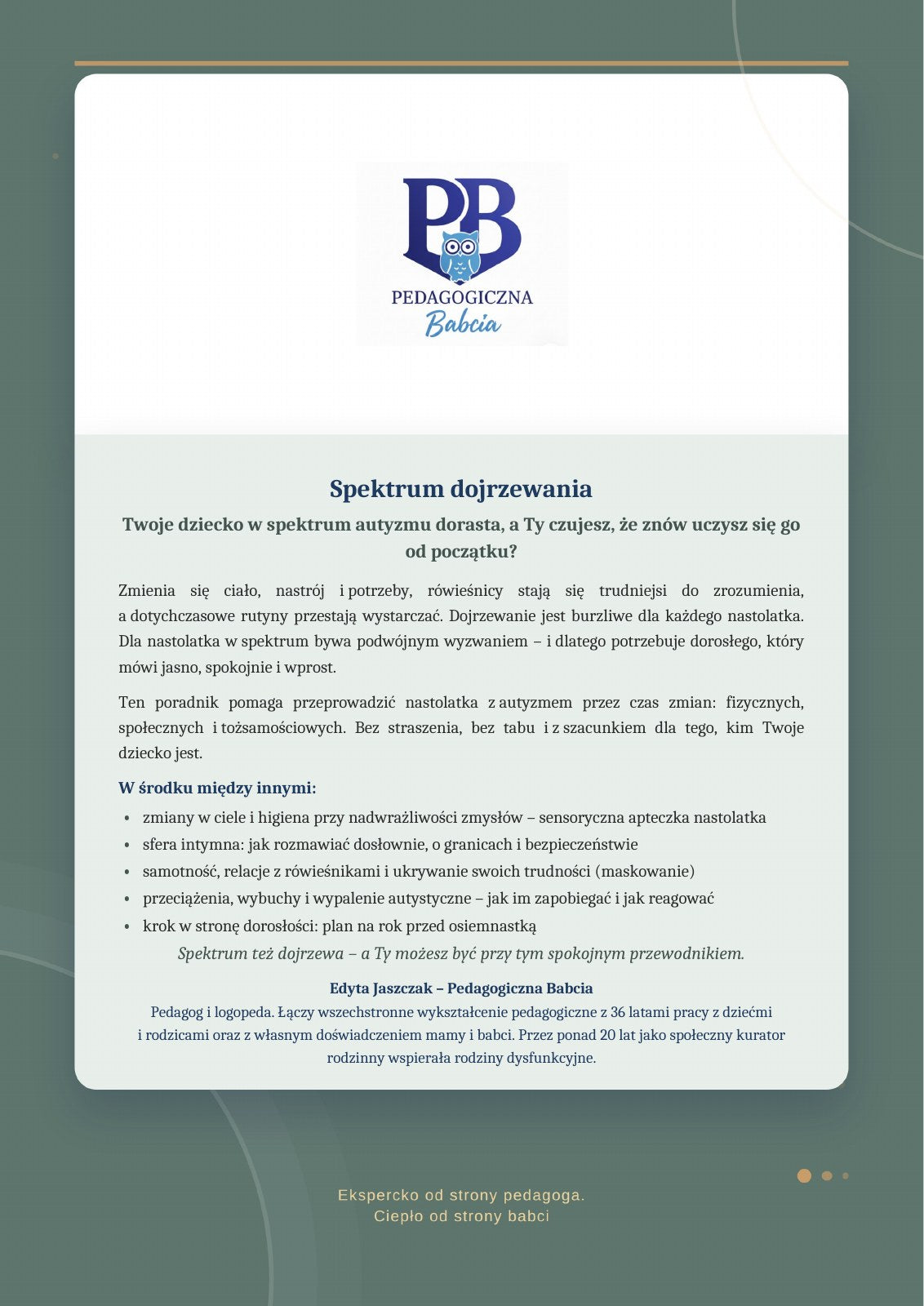 PB
PEDAGOGICZNA
Babcia

Spektrum dojrzewania

Twoje dziecko w spektrum autyzmu dorasta, a Ty czujesz, że znów uczysz się go od początku?

Zmienia się ciało, nastrój i potrzeby, rówieśnicy stają się trudniejsi do zrozumienia, a dotychczasowe rutyny przestają wystarczać. Dojrzewanie jest burzliwe dla każdego nastolatka. Dla nastolatka w spektrum bywa podwójnym wyzwaniem – i dlatego potrzebuje dorosłego, który mówi jasno, spokojnie i wprost.

Ten poradnik pomaga przeprowadzić nastolatka z autyzmem przez czas zmian: fizycznych, społecznych i tożsamościowych. Bez straszenia, bez tabu i z szacunkiem dla tego, kim Twoje dziecko jest.

W środku między innymi:

• zmiany w ciele i higiena przy nadwrażliwości zmysłów – sensoryczna apteczka nastolatka
• sfera intymna: jak rozmawiać dosłownie, o granicach i bezpieczeństwie
• samotność, relacje z rówieśnikami i ukrywanie swoich trudności (maskowanie)
• przeciążenia, wybuchy i wypalenie autystyczne – jak im zapobiegać i jak reagować
• krok w stronę dorosłości: plan na rok przed osiemnastką

Spektrum też dojrzewa – a Ty możesz być przy tym spokojnym przewodnikiem.

Edyta Jaszczak – Pedagogiczna Babcia

Pedagog i logopeda. Łączy wszechstronne wykształcenie pedagogiczne z 36 latami pracy z dziećmi i rodzicami oraz z własnym doświadczeniem mamy i babci. Przez ponad 20 lat jako społeczny kurator rodzinny wspierała rodziny dysfunkcyjne.

Ekspercko od strony pedagoga.
Ciepło od strony babci